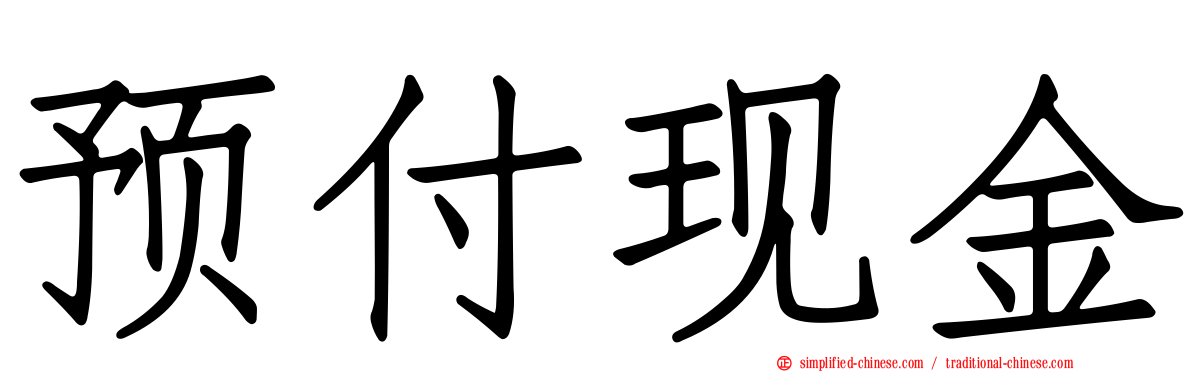 预付现金

simplified-chinese.com / traditional-chinese.com